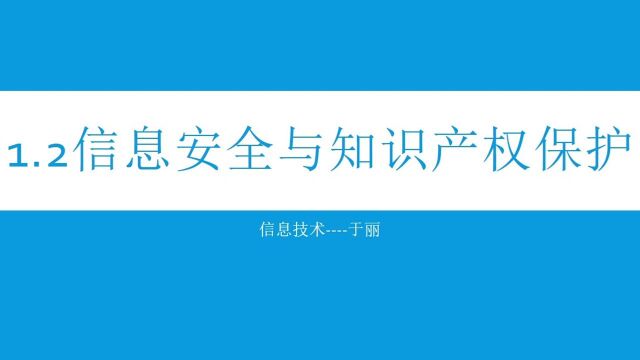 1.2信息安全与知识产权保护

信息技术----于丽